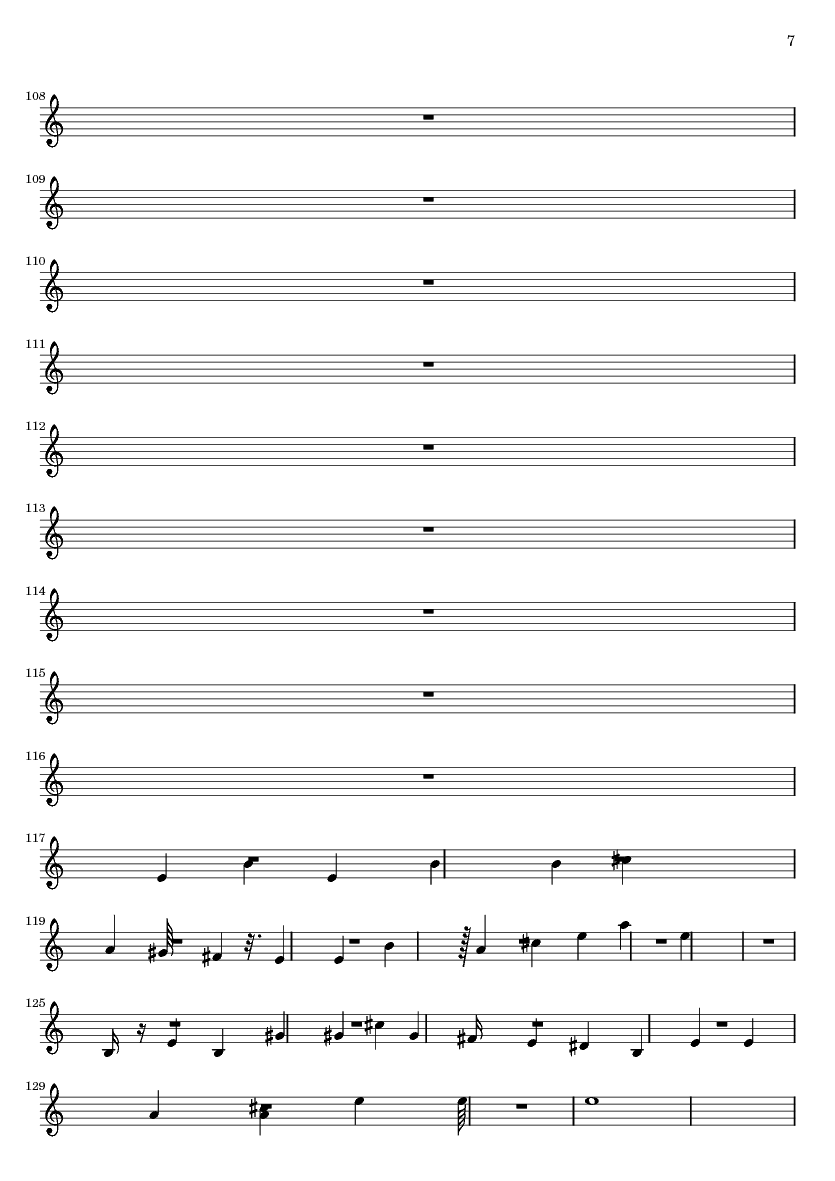 7

108

109

110

111

112

113

114

115

116

117

119

125

129